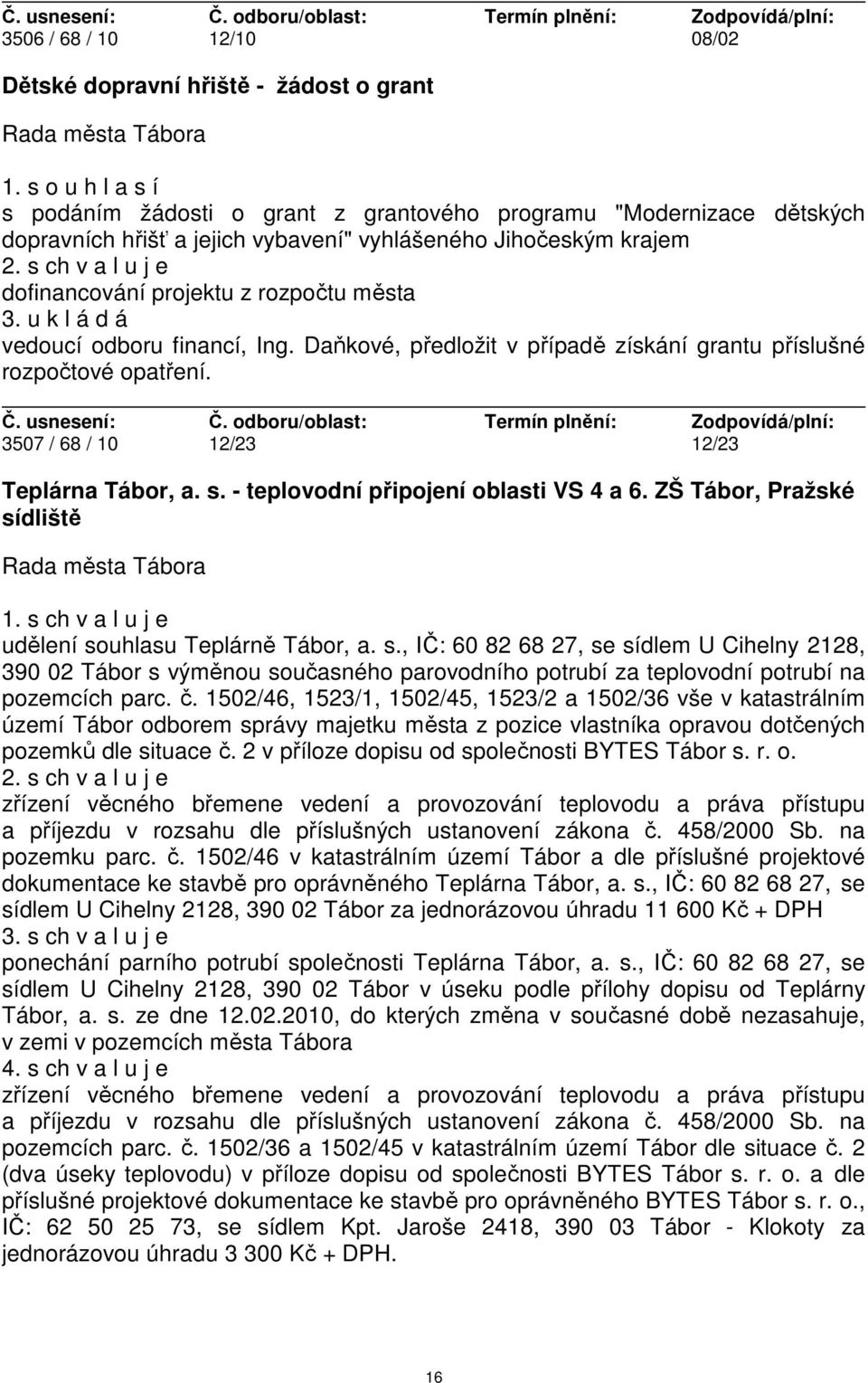 | Č. usnesení: | Č. odboru/oblast: | Termín plnění: | Zodpovídá/plní: |
|---|---|---|---|
| 3506 / 68 / 10 | 12/10 | | 08/02 |

Dětské dopravní hřiště - žádost o grant

Rada města Tábora

1. s o u h l a s í
s podáním žádosti o grant z grantového programu "Modernizace dětských dopravních hřišť a jejich vybavení" vyhlášeného Jihočeským krajem
2. s ch v a l u j e
dofinancování projektu z rozpočtu města
3. u k l á d á
vedoucí odboru financí, Ing. Daňkové, předložit v případě získání grantu příslušné rozpočtové opatření.

| Č. usnesení: | Č. odboru/oblast: | Termín plnění: | Zodpovídá/plní: |
|---|---|---|---|
| 3507 / 68 / 10 | 12/23 | | 12/23 |

Teplárna Tábor, a. s. - teplovodní připojení oblasti VS 4 a 6. ZŠ Tábor, Pražské sídliště

Rada města Tábora

1. s ch v a l u j e
udělení souhlasu Teplárně Tábor, a. s., IČ: 60 82 68 27, se sídlem U Cihelny 2128, 390 02 Tábor s výměnou současného parovodního potrubí za teplovodní potrubí na pozemcích parc. č. 1502/46, 1523/1, 1502/45, 1523/2 a 1502/36 vše v katastrálním území Tábor odborem správy majetku města z pozice vlastníka opravou dotčených pozemků dle situace č. 2 v příloze dopisu od společnosti BYTES Tábor s. r. o.
2. s ch v a l u j e
zřízení věcného břemene vedení a provozování teplovodu a práva přístupu a příjezdu v rozsahu dle příslušných ustanovení zákona č. 458/2000 Sb. na pozemku parc. č. 1502/46 v katastrálním území Tábor a dle příslušné projektové dokumentace ke stavbě pro oprávněného Teplárna Tábor, a. s., IČ: 60 82 68 27, se sídlem U Cihelny 2128, 390 02 Tábor za jednorázovou úhradu 11 600 Kč + DPH
3. s ch v a l u j e
ponechání parního potrubí společnosti Teplárna Tábor, a. s., IČ: 60 82 68 27, se sídlem U Cihelny 2128, 390 02 Tábor v úseku podle přílohy dopisu od Teplárny Tábor, a. s. ze dne 12.02.2010, do kterých změna v současné době nezasahuje, v zemi v pozemcích města Tábora
4. s ch v a l u j e
zřízení věcného břemene vedení a provozování teplovodu a práva přístupu a příjezdu v rozsahu dle příslušných ustanovení zákona č. 458/2000 Sb. na pozemcích parc. č. 1502/36 a 1502/45 v katastrálním území Tábor dle situace č. 2 (dva úseky teplovodu) v příloze dopisu od společnosti BYTES Tábor s. r. o. a dle příslušné projektové dokumentace ke stavbě pro oprávněného BYTES Tábor s. r. o., IČ: 62 50 25 73, se sídlem Kpt. Jaroše 2418, 390 03 Tábor - Klokoty za jednorázovou úhradu 3 300 Kč + DPH.

16